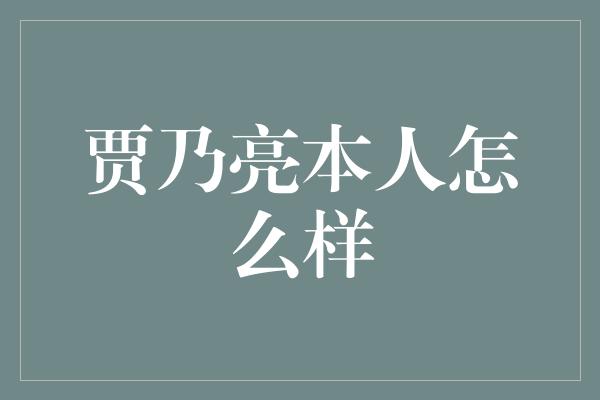 贾乃亮本人怎么样